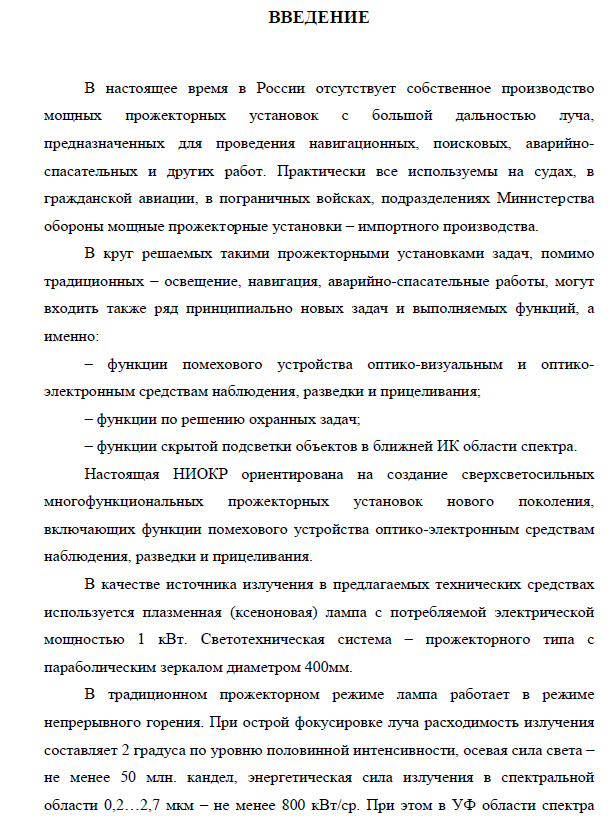 ВВЕДЕНИЕ

В настоящее время в России отсутствует собственное производство мощных прожекторных установок с большой дальностью луча, предназначенных для проведения навигационных, поисковых, аварийно-спасательных и других работ. Практически все используемы на судах, в гражданской авиации, в пограничных войсках, подразделениях Министерства обороны мощные прожекторные установки – импортного производства.

В круг решаемых такими прожекторными установками задач, помимо традиционных – освещение, навигация, аварийно-спасательные работы, могут входить также ряд принципиально новых задач и выполняемых функций, а именно:

– функции помехового устройства оптико-визуальным и оптико-электронным средствам наблюдения, разведки и прицеливания;

– функции по решению охранных задач;

– функции скрытой подсветки объектов в ближней ИК области спектра.

Настоящая НИОКР ориентирована на создание сверхсветосильных многофункциональных прожекторных установок нового поколения, включающих функции помехового устройства оптико-электронным средствам наблюдения, разведки и прицеливания.

В качестве источника излучения в предлагаемых технических средствах используется плазменная (ксеноновая) лампа с потребляемой электрической мощностью 1 кВт. Светотехническая система – прожекторного типа с параболическим зеркалом диаметром 400мм.

В традиционном прожекторном режиме лампа работает в режиме непрерывного горения. При острой фокусировке луча расходимость излучения составляет 2 градуса по уровню половинной интенсивности, осевая сила света – не менее 50 млн. кандел, энергетическая сила излучения в спектральной области 0,2…2,7 мкм – не менее 800 кВт/ср. При этом в УФ области спектра